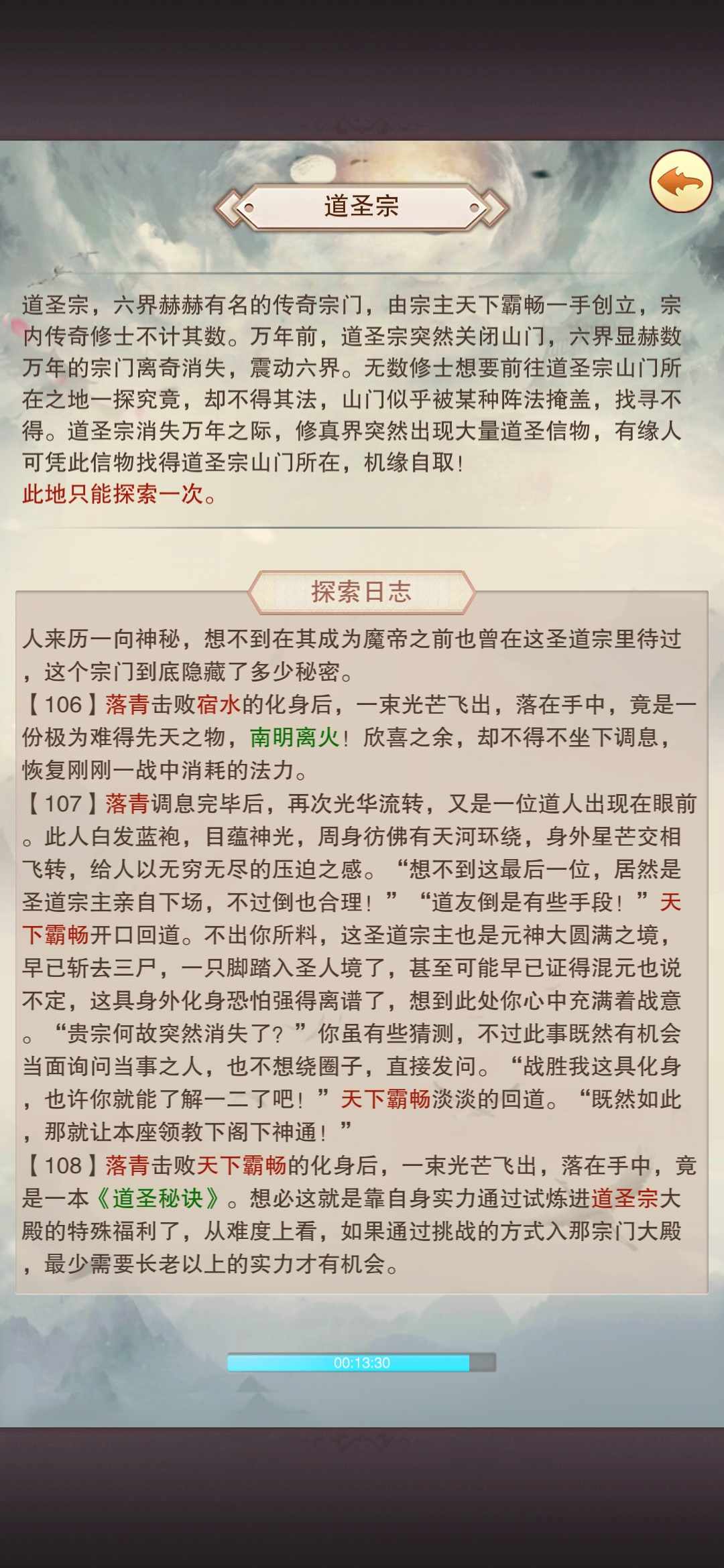 道圣宗

道圣宗，六界赫赫有名的传奇宗门，由宗主天下霸畅一手创立，宗内传奇修士不计其数。万年前，道圣宗突然关闭山门，六界显赫数万年的宗门离奇消失，震动六界。无数修士想要前往道圣宗山门所在之地一探究竟，却不得其法，山门似乎被某种阵法掩盖，找寻不得。道圣宗消失万年之际，修真界突然出现大量道圣信物，有缘人可凭此信物找得道圣宗山门所在，机缘自取！
此地只能探索一次。

探索日志

人来历一向神秘，想不到在其成为魔帝之前也曾在这圣道宗里待过，这个宗门到底隐藏了多少秘密。
【106】落青击败宿水的化身后，一束光芒飞出，落在手中，竟是一份极为难得先天之物，南明离火！欣喜之余，却不得不坐下调息，恢复刚刚一战中消耗的法力。
【107】落青调息完毕后，再次光华流转，又是一位道人出现在眼前。此人白发蓝袍，目蕴神光，周身彷佛有天河环绕，身外星芒交相飞转，给人以无穷无尽的压迫之感。“想不到这最后一位，居然是圣道宗主亲自下场，不过倒也合理！”“道友倒是有些手段！”天下霸畅开口回道。不出你所料，这圣道宗主也是元神大圆满之境，早已斩去三尸，一只脚踏入圣人境了，甚至可能早已证得混元也说不定，这具身外化身恐怕强得离谱了，想到此处你心中充满着战意。“贵宗何故突然消失了？”你虽有些猜测，不过此事既然有机会当面询问当事之人，也不想绕圈子，直接发问。“战胜我这具化身，也许你就能了解一二了吧！”天下霸畅淡淡的回道。“既然如此，那就让本座领教下阁下神通！”
【108】落青击败天下霸畅的化身后，一束光芒飞出，落在手中，竟是一本《道圣秘诀》。想必这就是靠自身实力通过试炼进道圣宗大殿的特殊福利了，从难度上看，如果通过挑战的方式入那宗门大殿，最少需要长老以上的实力才有机会。

00:13:30